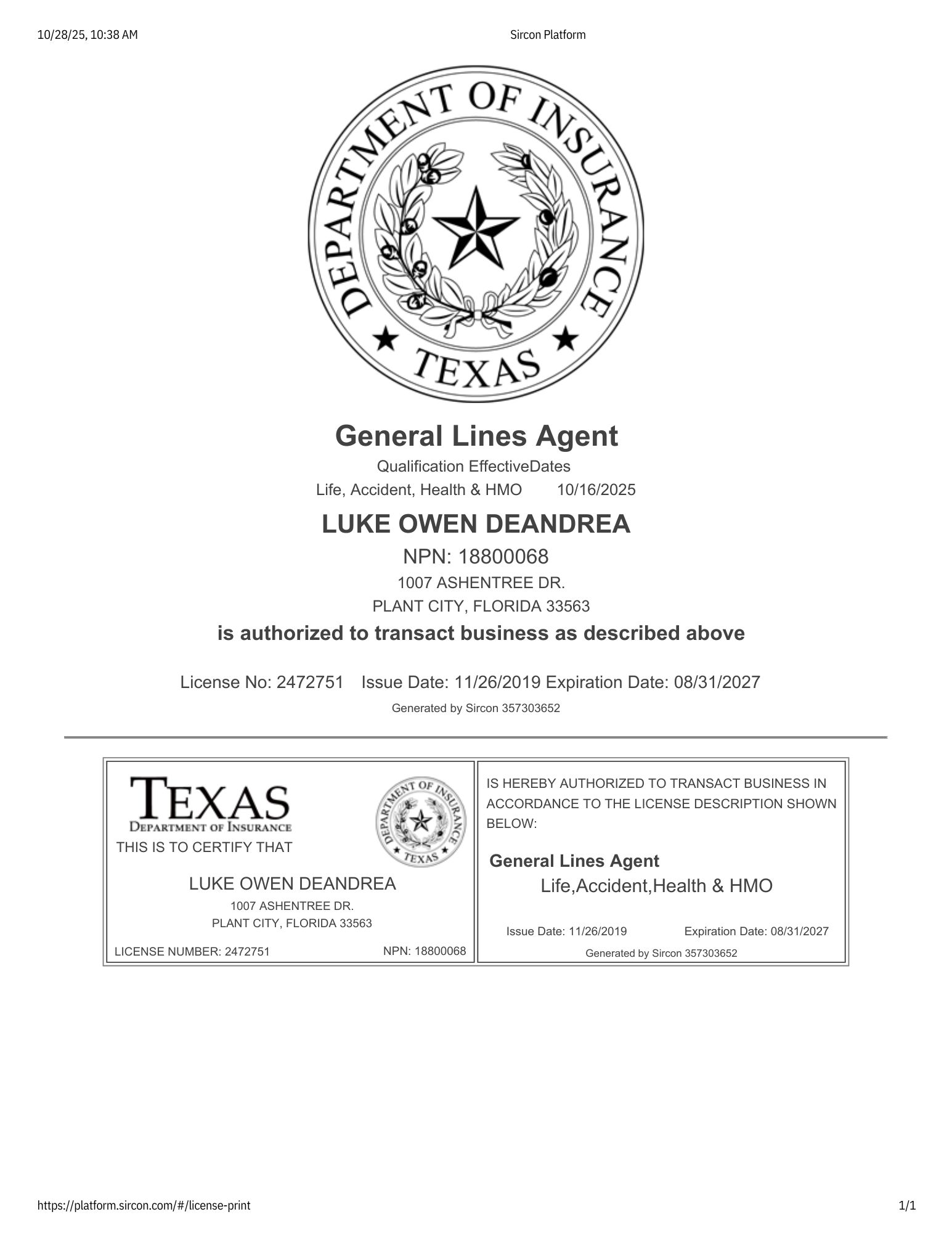 10/28/25, 10:38 AM Sircon Platform

DEPARTMENT OF INSURANCE
TEXAS

General Lines Agent

Qualification EffectiveDates
Life, Accident, Health & HMO 10/16/2025

LUKE OWEN DEANDREA

NPN: 18800068
1007 ASHENTREE DR.
PLANT CITY, FLORIDA 33563

is authorized to transact business as described above

License No: 2472751 Issue Date: 11/26/2019 Expiration Date: 08/31/2027

Generated by Sircon 357303652

TEXAS
DEPARTMENT OF INSURANCE
THIS IS TO CERTIFY THAT

DEPARTMENT OF INSURANCE
TEXAS

LUKE OWEN DEANDREA
1007 ASHENTREE DR.
PLANT CITY, FLORIDA 33563

LICENSE NUMBER: 2472751 NPN: 18800068

IS HEREBY AUTHORIZED TO TRANSACT BUSINESS IN ACCORDANCE TO THE LICENSE DESCRIPTION SHOWN BELOW:

General Lines Agent
Life,Accident,Health & HMO

Issue Date: 11/26/2019 Expiration Date: 08/31/2027
Generated by Sircon 357303652

https://platform.sircon.com/#/license-print 1/1